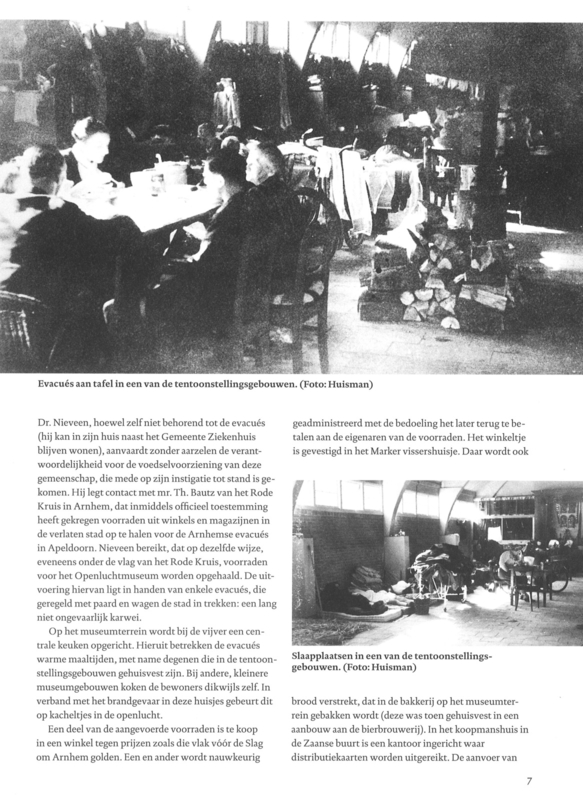 Evacués aan tafel in een van de tentoonstellingsgebouwen. (Foto: Huisman)

Dr. Nieveen, hoewel zelf niet behorend tot de evacués (hij kan in zijn huis naast het Gemeente Ziekenhuis blijven wonen), aanvaardt zonder aarzelen de verantwoordelijkheid voor de voedselvoorziening van deze gemeenschap, die mede op zijn instigatie tot stand is gekomen. Hij legt contact met mr. Th. Bautz van het Rode Kruis in Arnhem, dat inmiddels officieel toestemming heeft gekregen voorraden uit winkels en magazijnen in de verlaten stad op te halen voor de Arnhemse evacués in Apeldoorn. Nieveen bereikt, dat op dezelfde wijze, eveneens onder de vlag van het Rode Kruis, voorraden voor het Openluchtmuseum worden opgehaald. De uitvoering hiervan ligt in handen van enkele evacués, die geregeld met paard en wagen de stad in trekken: een lang niet ongevaarlijk karwei.

Op het museumterrein wordt bij de vijver een centrale keuken opgericht. Hieruit betrekken de evacués warme maaltijden, met name degenen die in de tentoonstellingsgebouwen gehuisvest zijn. Bij andere, kleinere museumgebouwen koken de bewoners dikwijls zelf. In verband met het brandgevaar in deze huisjes gebeurt dit op kacheltjes in de openlucht.

Een deel van de aangevoerde voorraden is te koop in een winkel tegen prijzen zoals die vlak vóór de Slag om Arnhem golden. Een en ander wordt nauwkeurig geadministreerd met de bedoeling het later terug te betalen aan de eigenaren van de voorraden. Het winkeltje is gevestigd in het Marker vissershuisje. Daar wordt ook

Slaapplaatsen in een van de tentoonstellingsgebouwen. (Foto: Huisman)

brood verstrekt, dat in de bakkerij op het museumterrein gebakken wordt (deze was toen gehuisvest in een aanbouw aan de bierbrouwerij). In het koopmanshuis in de Zaanse buurt is een kantoor ingericht waar distributiekaarten worden uitgereikt. De aanvoer van

7